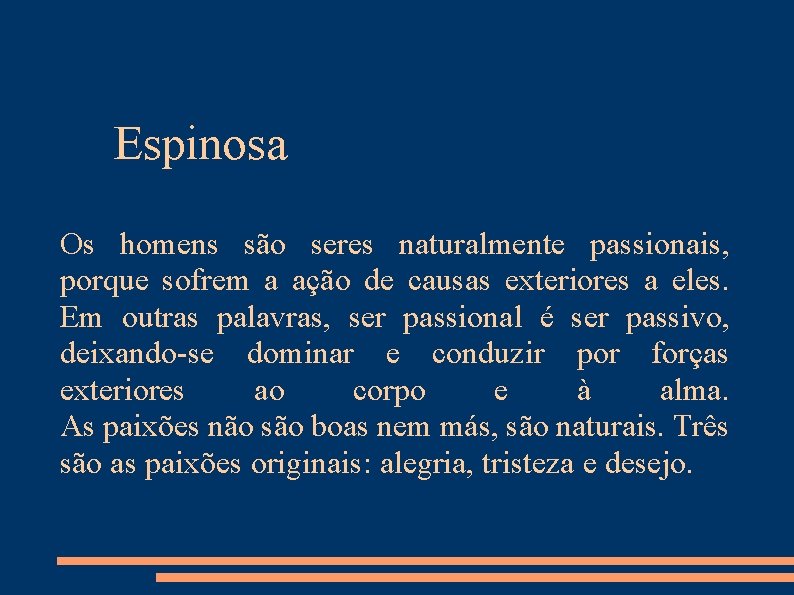 Espinosa

Os homens são seres naturalmente passionais, porque sofrem a ação de causas exteriores a eles. Em outras palavras, ser passional é ser passivo, deixando-se dominar e conduzir por forças exteriores ao corpo e à alma.
As paixões não são boas nem más, são naturais. Três são as paixões originais: alegria, tristeza e desejo.